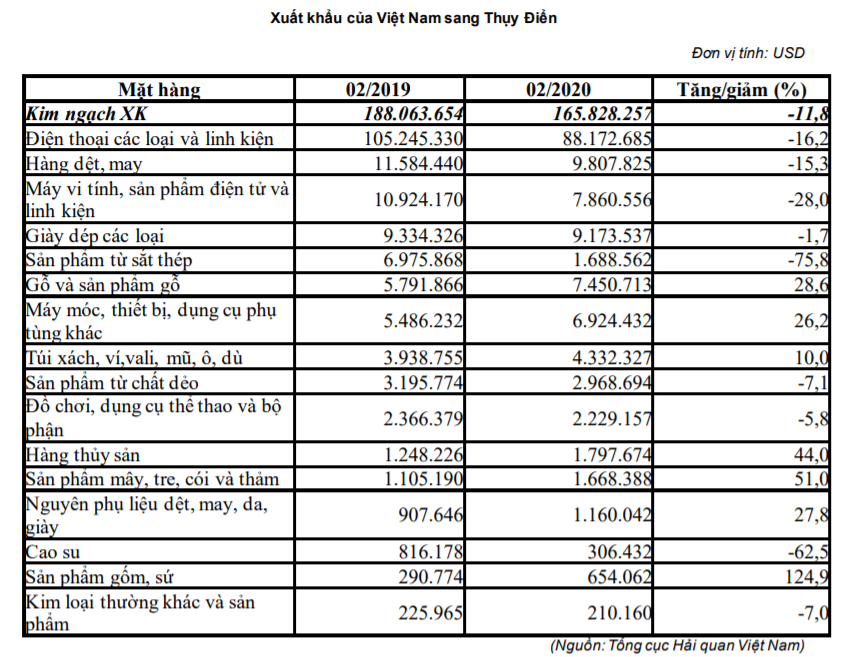 Xuất khẩu của Việt Nam sang Thụy Điển

Đơn vị tính: USD

| Mặt hàng | 02/2019 | 02/2020 | Tăng/giảm (%) |
|---|---|---|---|
| Kim ngạch XK | 188.063.654 | 165.828.257 | -11,8 |
| Điện thoại các loại và linh kiện | 105.245.330 | 88.172.685 | -16,2 |
| Hàng dệt, may | 11.584.440 | 9.807.825 | -15,3 |
| Máy vi tính, sản phẩm điện tử và linh kiện | 10.924.170 | 7.860.556 | -28,0 |
| Giày dép các loại | 9.334.326 | 9.173.537 | -1,7 |
| Sản phẩm từ sắt thép | 6.975.868 | 1.688.562 | -75,8 |
| Gỗ và sản phẩm gỗ | 5.791.866 | 7.450.713 | 28,6 |
| Máy móc, thiết bị, dụng cụ phụ tùng khác | 5.486.232 | 6.924.432 | 26,2 |
| Túi xách, ví,vali, mũ, ô, dù | 3.938.755 | 4.332.327 | 10,0 |
| Sản phẩm từ chất dẻo | 3.195.774 | 2.968.694 | -7,1 |
| Đồ chơi, dụng cụ thể thao và bộ phận | 2.366.379 | 2.229.157 | -5,8 |
| Hàng thủy sản | 1.248.226 | 1.797.674 | 44,0 |
| Sản phẩm mây, tre, cói và thảm | 1.105.190 | 1.668.388 | 51,0 |
| Nguyên phụ liệu dệt, may, da, giày | 907.646 | 1.160.042 | 27,8 |
| Cao su | 816.178 | 306.432 | -62,5 |
| Sản phẩm gốm, sứ | 290.774 | 654.062 | 124,9 |
| Kim loại thường khác và sản phẩm | 225.965 | 210.160 | -7,0 |

(Nguồn: Tổng cục Hải quan Việt Nam)